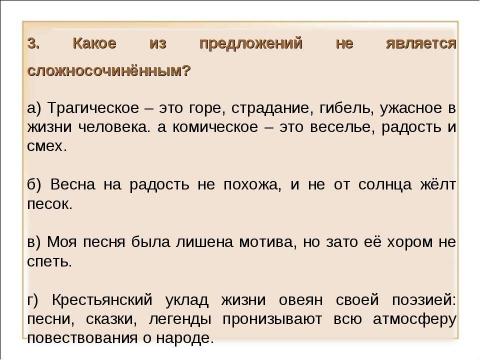 3. Какое из предложений не является сложносочинённым?

а) Трагическое – это горе, страдание, гибель, ужасное в жизни человека. а комическое – это веселье, радость и смех.

б) Весна на радость не похожа, и не от солнца жёлт песок.

в) Моя песня была лишена мотива, но зато её хором не спеть.

г) Крестьянский уклад жизни овеян своей поэзией: песни, сказки, легенды пронизывают всю атмосферу повествования о народе.